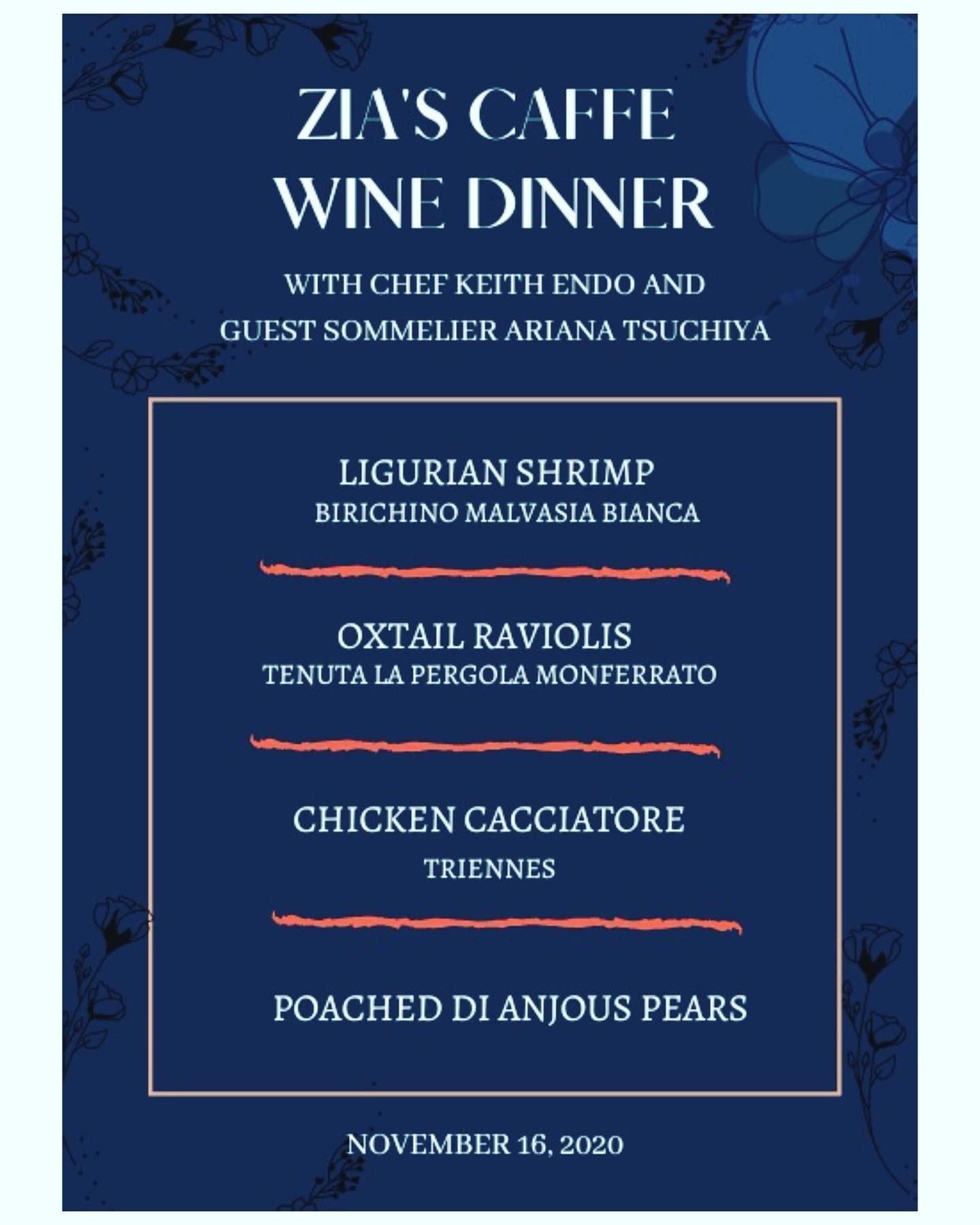 ZIA'S CAFFE
WINE DINNER

WITH CHEF KEITH ENDO AND
GUEST SOMMELIER ARIANA TSUCHIYA

LIGURIAN SHRIMP
BIRICHINO MALVASIA BIANCA

OXTAIL RAVIOLIS
TENUTA LA PERGOLA MONFERRATO

CHICKEN CACCIATORE
TRIENNES

POACHED DI ANJOUS PEARS

NOVEMBER 16, 2020